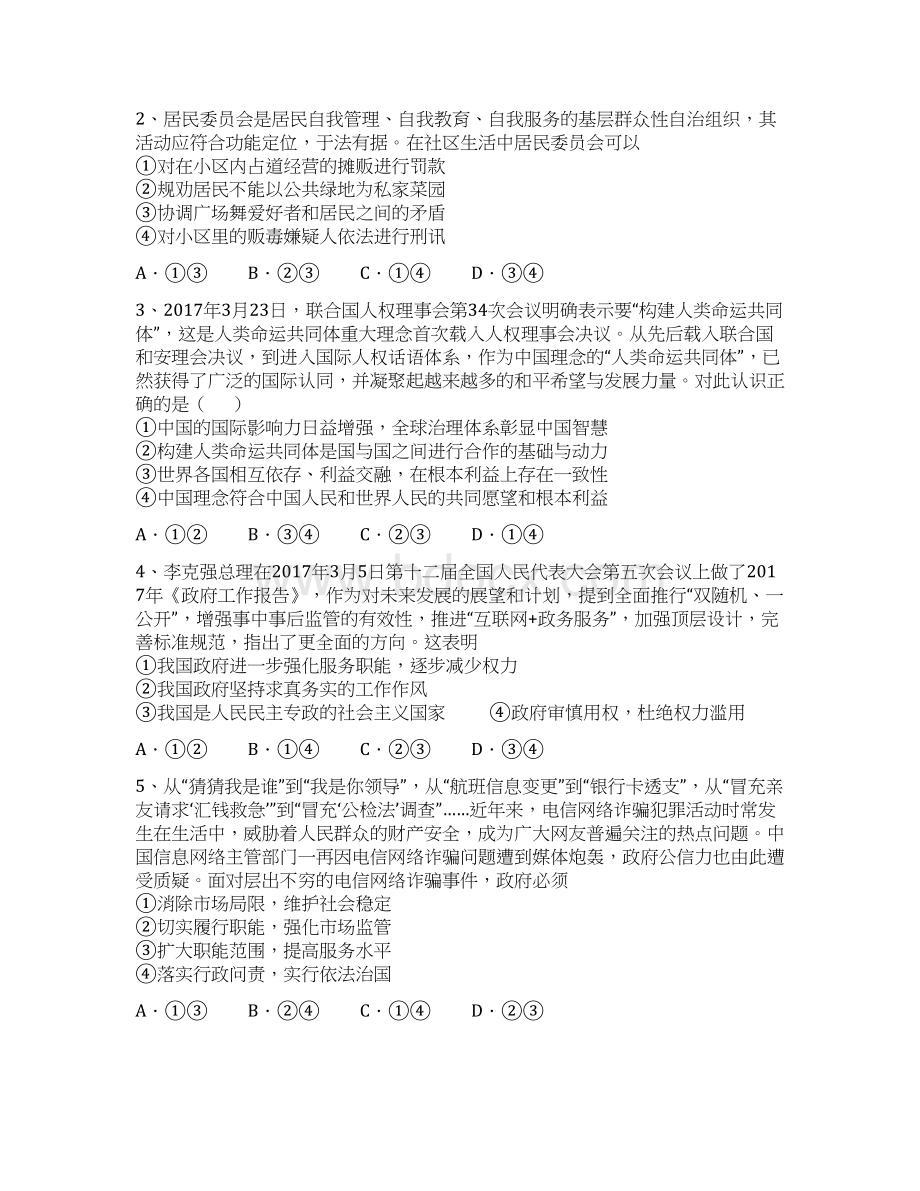 2、居民委员会是居民自我管理、自我教育、自我服务的基层群众性自治组织，其活动应符合功能定位，于法有据。在社区生活中居民委员会可以
①对在小区内占道经营的摊贩进行罚款
②规劝居民不能以公共绿地为私家菜园
③协调广场舞爱好者和居民之间的矛盾
④对小区里的贩毒嫌疑人依法进行刑讯

A．①③　　B．②③　　C．①④　　D．③④

3、2017年3月23日，联合国人权理事会第34次会议明确表示要“构建人类命运共同体”，这是人类命运共同体重大理念首次载入人权理事会决议。从先后载入联合国和安理会决议，到进入国际人权话语体系，作为中国理念的“人类命运共同体”，已然获得了广泛的国际认同，并凝聚起越来越多的和平希望与发展力量。对此认识正确的是（　　）
①中国的国际影响力日益增强，全球治理体系彰显中国智慧
②构建人类命运共同体是国与国之间进行合作的基础与动力
③世界各国相互依存、利益交融，在根本利益上存在一致性
④中国理念符合中国人民和世界人民的共同愿望和根本利益

A．①②　　B．③④　　C．②③　　D．①④

4、李克强总理在2017年3月5日第十二届全国人民代表大会第五次会议上做了2017年《政府工作报告》，作为对未来发展的展望和计划，提到全面推行“双随机、一公开”，增强事中事后监管的有效性，推进“互联网+政务服务”，加强顶层设计，完善标准规范，指出了更全面的方向。这表明
①我国政府进一步强化服务职能，逐步减少权力
②我国政府坚持求真务实的工作作风
③我国是人民民主专政的社会主义国家　　④政府审慎用权，杜绝权力滥用

A．①②　　B．①④　　C．②③　　D．③④

5、从“猜猜我是谁”到“我是你领导”，从“航班信息变更”到“银行卡透支”，从“冒充亲友请求‘汇钱救急’”到“冒充‘公检法’调查”……近年来，电信网络诈骗犯罪活动时常发生在生活中，威胁着人民群众的财产安全，成为广大网友普遍关注的热点问题。中国信息网络主管部门一再因电信网络诈骗问题遭到媒体炮轰，政府公信力也由此遭受质疑。面对层出不穷的电信网络诈骗事件，政府必须
①消除市场局限，维护社会稳定
②切实履行职能，强化市场监管
③扩大职能范围，提高服务水平
④落实行政问责，实行依法治国

A．①③　　B．②④　　C．①④　　D．②③